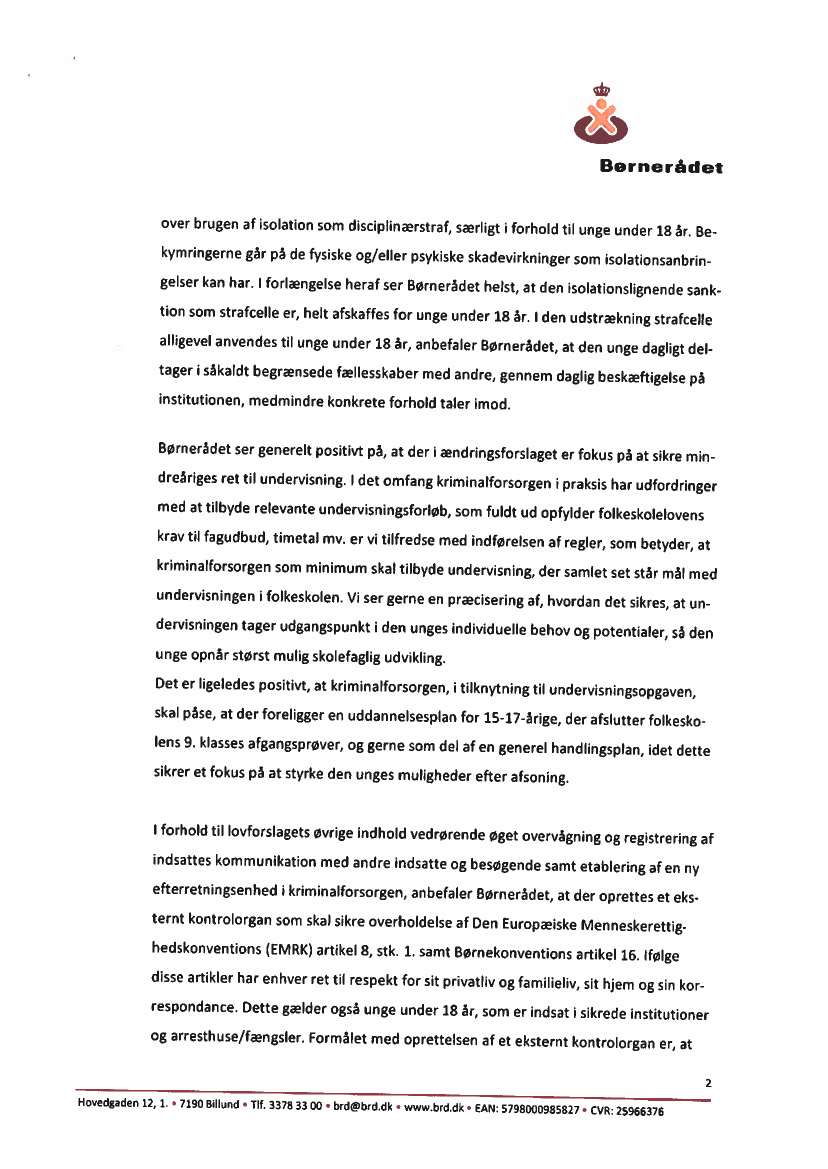 Børnerådet

over brugen af isolation som disciplinærstraf, særligt i forhold til unge under 18 år. Bekymringerne går på de fysiske og/eller psykiske skadevirkninger som isolationsanbringelser kan har. I forlængelse heraf ser Børnerådet helst, at den isolationslignende sanktion som strafcelle er, helt afskaffes for unge under 18 år. I den udstrækning strafcelle alligevel anvendes til unge under 18 år, anbefaler Børnerådet, at den unge dagligt deltager i såkaldt begrænsede fællesskaber med andre, gennem daglig beskæftigelse på institutionen, medmindre konkrete forhold taler imod.

Børnerådet ser generelt positivt på, at der i ændringsforslaget er fokus på at sikre mindreåriges ret til undervisning. I det omfang kriminalforsorgen i praksis har udfordringer med at tilbyde relevante undervisningsforløb, som fuldt ud opfylder folkeskolelovens krav til fagudbud, timetal mv. er vi tilfredse med indførelsen af regler, som betyder, at kriminalforsorgen som minimum skal tilbyde undervisning, der samlet set står mål med undervisningen i folkeskolen. Vi ser gerne en præcisering af, hvordan det sikres, at undervisningen tager udgangspunkt i den unges individuelle behov og potentialer, så den unge opnår størst mulig skolefaglig udvikling.
Det er ligeledes positivt, at kriminalforsorgen, i tilknytning til undervisningsopgaven, skal påse, at der foreligger en uddannelsesplan for 15-17-årige, der afslutter folkeskolens 9. klasses afgangsprøver, og gerne som del af en generel handlingsplan, idet dette sikrer et fokus på at styrke den unges muligheder efter afsoning.

I forhold til lovforslagets øvrige indhold vedrørende øget overvågning og registrering af indsattes kommunikation med andre indsatte og besøgende samt etablering af en ny efterretningsenhed i kriminalforsorgen, anbefaler Børnerådet, at der oprettes et eksternt kontrolorgan som skal sikre overholdelse af Den Europæiske Menneskerettighedskonventions (EMRK) artikel 8, stk. 1. samt Børnekonventions artikel 16. Ifølge disse artikler har enhver ret til respekt for sit privatliv og familieliv, sit hjem og sin korrespondance. Dette gælder også unge under 18 år, som er indsat i sikrede institutioner og arresthuse/fængsler. Formålet med oprettelsen af et eksternt kontrolorgan er, at

2

Hovedgaden 12, 1. • 7190 Billund • Tlf. 3378 33 00 • brd@brd.dk • www.brd.dk • EAN: 5798000985827 • CVR: 25966376